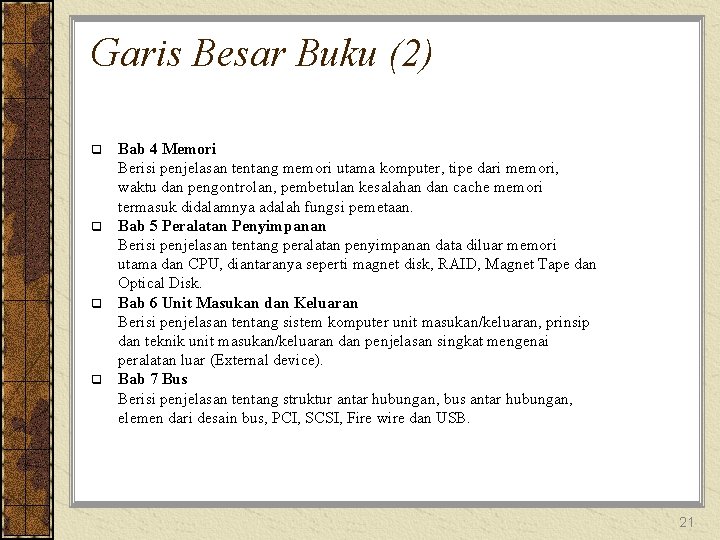 Garis Besar Buku (2)

Bab 4 Memori
Berisi penjelasan tentang memori utama komputer, tipe dari memori, waktu dan pengontrolan, pembetulan kesalahan dan cache memori termasuk didalamnya adalah fungsi pemetaan.

Bab 5 Peralatan Penyimpanan
Berisi penjelasan tentang peralatan penyimpanan data diluar memori utama dan CPU, diantaranya seperti magnet disk, RAID, Magnet Tape dan Optical Disk.

Bab 6 Unit Masukan dan Keluaran
Berisi penjelasan tentang sistem komputer unit masukan/keluaran, prinsip dan teknik unit masukan/keluaran dan penjelasan singkat mengenai peralatan luar (External device).

Bab 7 Bus
Berisi penjelasan tentang struktur antar hubungan, bus antar hubungan, elemen dari desain bus, PCI, SCSI, Fire wire dan USB.

21